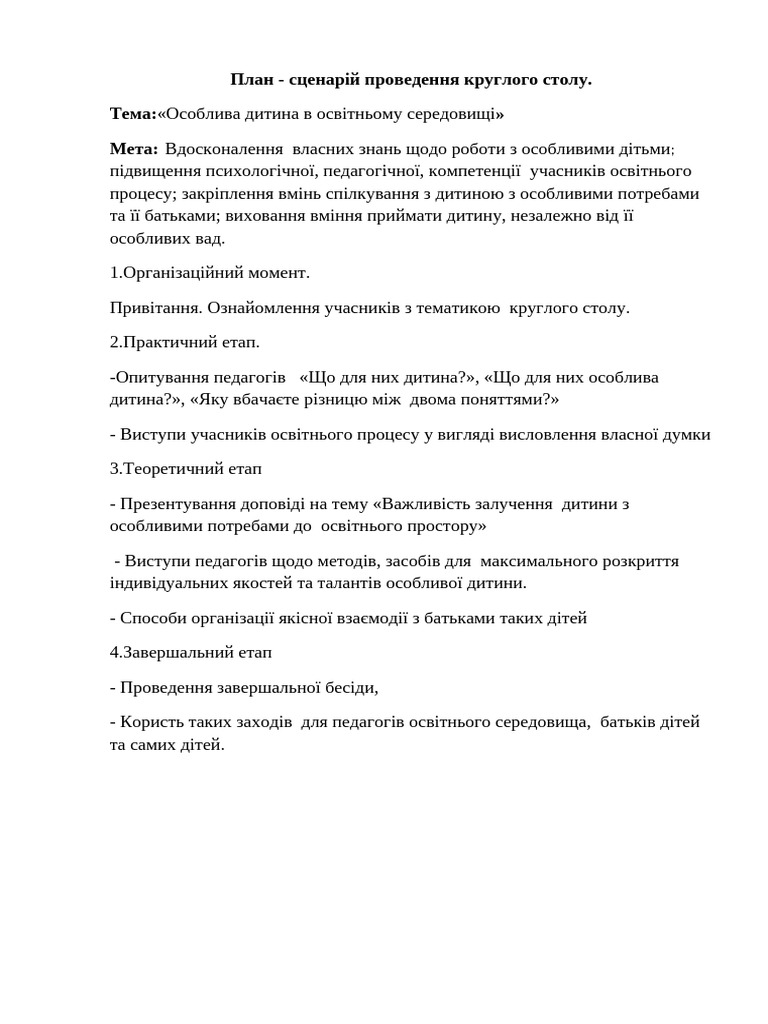 План - сценарій проведення круглого столу.

Тема:«Особлива дитина в освітньому середовищі»

Мета: Вдосконалення власних знань щодо роботи з особливими дітьми; підвищення психологічної, педагогічної, компетенції учасників освітнього процесу; закріплення вмінь спілкування з дитиною з особливими потребами та її батьками; виховання вміння приймати дитину, незалежно від її особливих вад.

1.Організаційний момент.

Привітання. Ознайомлення учасників з тематикою круглого столу.

2.Практичний етап.

-Опитування педагогів «Що для них дитина?», «Що для них особлива дитина?», «Яку вбачаєте різницю між двома поняттями?»

- Виступи учасників освітнього процесу у вигляді висловлення власної думки

3.Теоретичний етап

- Презентування доповіді на тему «Важливість залучення дитини з особливими потребами до освітнього простору»

- Виступи педагогів щодо методів, засобів для максимального розкриття індивідуальних якостей та талантів особливої дитини.

- Способи організації якісної взаємодії з батьками таких дітей

4.Завершальний етап

- Проведення завершальної бесіди,

- Користь таких заходів для педагогів освітнього середовища, батьків дітей та самих дітей.